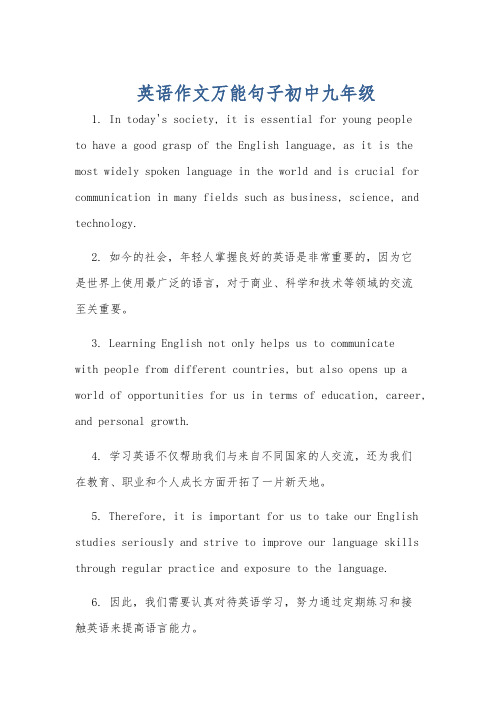 英语作文万能句子初中九年级

1. In today's society, it is essential for young people to have a good grasp of the English language, as it is the most widely spoken language in the world and is crucial for communication in many fields such as business, science, and technology.

2. 如今的社会，年轻人掌握良好的英语是非常重要的，因为它是世界上使用最广泛的语言，对于商业、科学和技术等领域的交流至关重要。

3. Learning English not only helps us to communicate with people from different countries, but also opens up a world of opportunities for us in terms of education, career, and personal growth.

4. 学习英语不仅帮助我们与来自不同国家的人交流，还为我们在教育、职业和个人成长方面开拓了一片新天地。

5. Therefore, it is important for us to take our English studies seriously and strive to improve our language skills through regular practice and exposure to the language.

6. 因此，我们需要认真对待英语学习，努力通过定期练习和接触英语来提高语言能力。